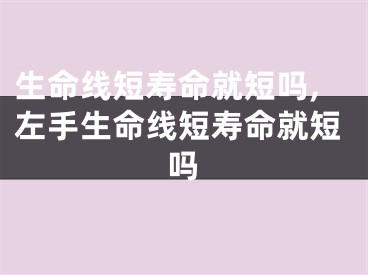 生命线短寿命就短吗，左手生命线短寿命就短吗